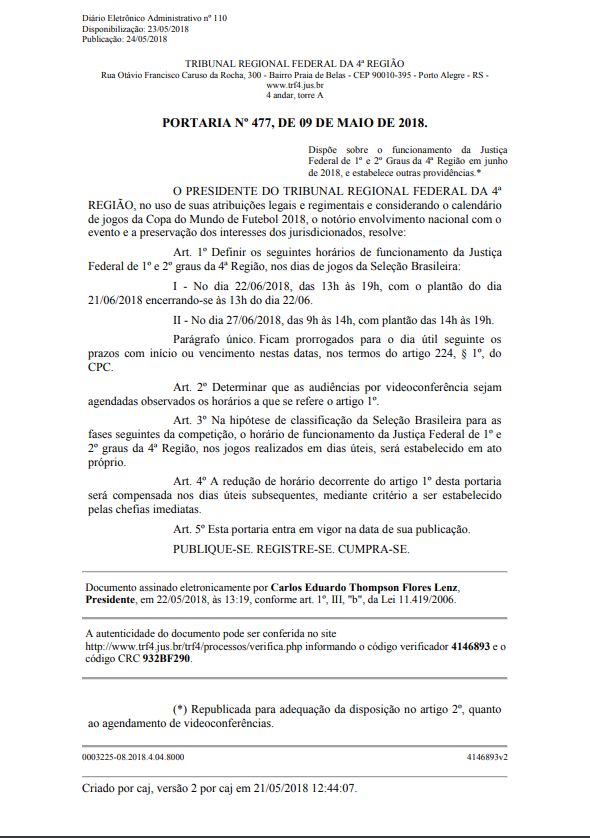 Diário Eletrônico Administrativo nº 110
Disponibilização: 23/05/2018
Publicação: 24/05/2018

TRIBUNAL REGIONAL FEDERAL DA 4ª REGIÃO
Rua Otávio Francisco Caruso da Rocha, 300 - Bairro Praia de Belas - CEP 90010-395 - Porto Alegre - RS - www.trf4.jus.br
4 andar, torre A

PORTARIA Nº 477, DE 09 DE MAIO DE 2018.

Dispõe sobre o funcionamento da Justiça Federal de 1º e 2º Graus da 4ª Região em junho de 2018, e estabelece outras providências.*

O PRESIDENTE DO TRIBUNAL REGIONAL FEDERAL DA 4ª REGIÃO, no uso de suas atribuições legais e regimentais e considerando o calendário de jogos da Copa do Mundo de Futebol 2018, o notório envolvimento nacional com o evento e a preservação dos interesses dos jurisdicionados, resolve:

Art. 1º Definir os seguintes horários de funcionamento da Justiça Federal de 1º e 2º graus da 4ª Região, nos dias de jogos da Seleção Brasileira:

I - No dia 22/06/2018, das 13h às 19h, com o plantão do dia 21/06/2018 encerrando-se às 13h do dia 22/06.

II - No dia 27/06/2018, das 9h às 14h, com plantão das 14h às 19h.

Parágrafo único. Ficam prorrogados para o dia útil seguinte os prazos com início ou vencimento nestas datas, nos termos do artigo 224, § 1º, do CPC.

Art. 2º Determinar que as audiências por videoconferência sejam agendadas observados os horários a que se refere o artigo 1º.

Art. 3º Na hipótese de classificação da Seleção Brasileira para as fases seguintes da competição, o horário de funcionamento da Justiça Federal de 1º e 2º graus da 4ª Região, nos jogos realizados em dias úteis, será estabelecido em ato próprio.

Art. 4º A redução de horário decorrente do artigo 1º desta portaria será compensada nos dias úteis subsequentes, mediante critério a ser estabelecido pelas chefias imediatas.

Art. 5º Esta portaria entra em vigor na data de sua publicação.

PUBLIQUE-SE. REGISTRE-SE. CUMPRA-SE.

Documento assinado eletronicamente por Carlos Eduardo Thompson Flores Lenz, Presidente, em 22/05/2018, às 13:19, conforme art. 1º, III, "b", da Lei 11.419/2006.

A autenticidade do documento pode ser conferida no site http://www.trf4.jus.br/trf4/processos/verifica.php informando o código verificador 4146893 e o código CRC 932BF290.

(*) Republicada para adequação da disposição no artigo 2º, quanto ao agendamento de videoconferências.

0003225-08.2018.4.04.8000 4146893v2

Criado por caj, versão 2 por caj em 21/05/2018 12:44:07.